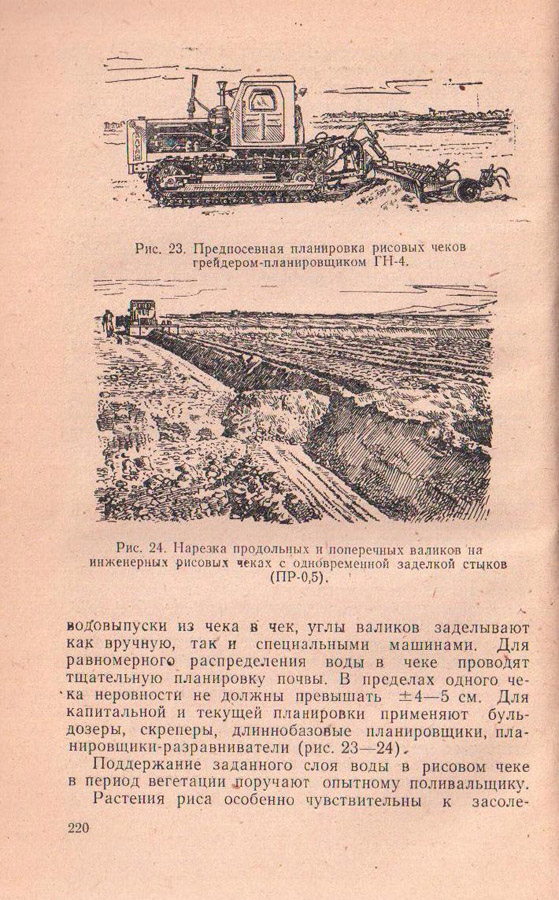 Рис. 23. Предпосевная планировка рисовых чеков грейдером-планировщиком ГН-4.

Рис. 24. Нарезка продольных и поперечных валиков на инженерных рисовых чеках с одновременной заделкой стыков (ПР-0,5).

водовыпуски из чека в чек, углы валиков заделывают как вручную, так и специальными машинами. Для равномерного распределения воды в чеке проводят тщательную планировку почвы. В пределах одного чека неровности не должны превышать $\pm 4$—5 см. Для капитальной и текущей планировки применяют бульдозеры, скреперы, длиннобазовые планировщики, планировщики-разравниватели (рис. 23—24).

Поддержание заданного слоя воды в рисовом чеке в период вегетации поручают опытному поливальщику.

Растения риса особенно чувствительны к засоле-

220